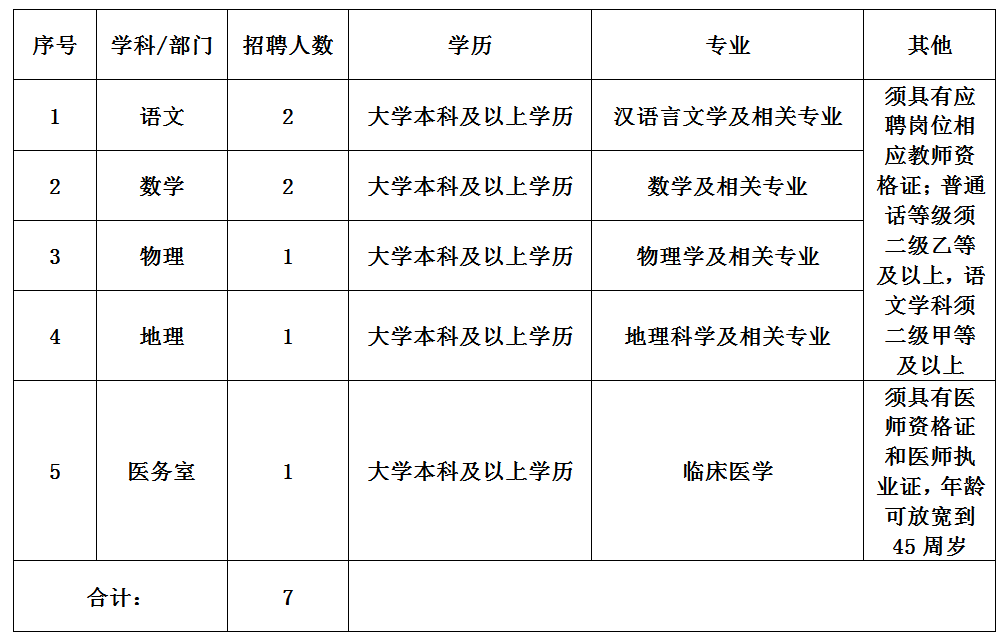 | 序号 | 学科/部门 | 招聘人数 | 学历 | 专业 | 其他 |
|---|---|---|---|---|---|
| 1 | 语文 | 2 | 大学本科及以上学历 | 汉语言文学及相关专业 | 须具有应聘岗位相应教师资格证；普通话等级须二级乙等及以上，语文学科须二级甲等及以上 |
| 2 | 数学 | 2 | 大学本科及以上学历 | 数学及相关专业 | |
| 3 | 物理 | 1 | 大学本科及以上学历 | 物理学及相关专业 | |
| 4 | 地理 | 1 | 大学本科及以上学历 | 地理科学及相关专业 | |
| 5 | 医务室 | 1 | 大学本科及以上学历 | 临床医学 | 须具有医师资格证和医师执业证，年龄可放宽到45周岁 |
| 合计： | | 7 | | | |